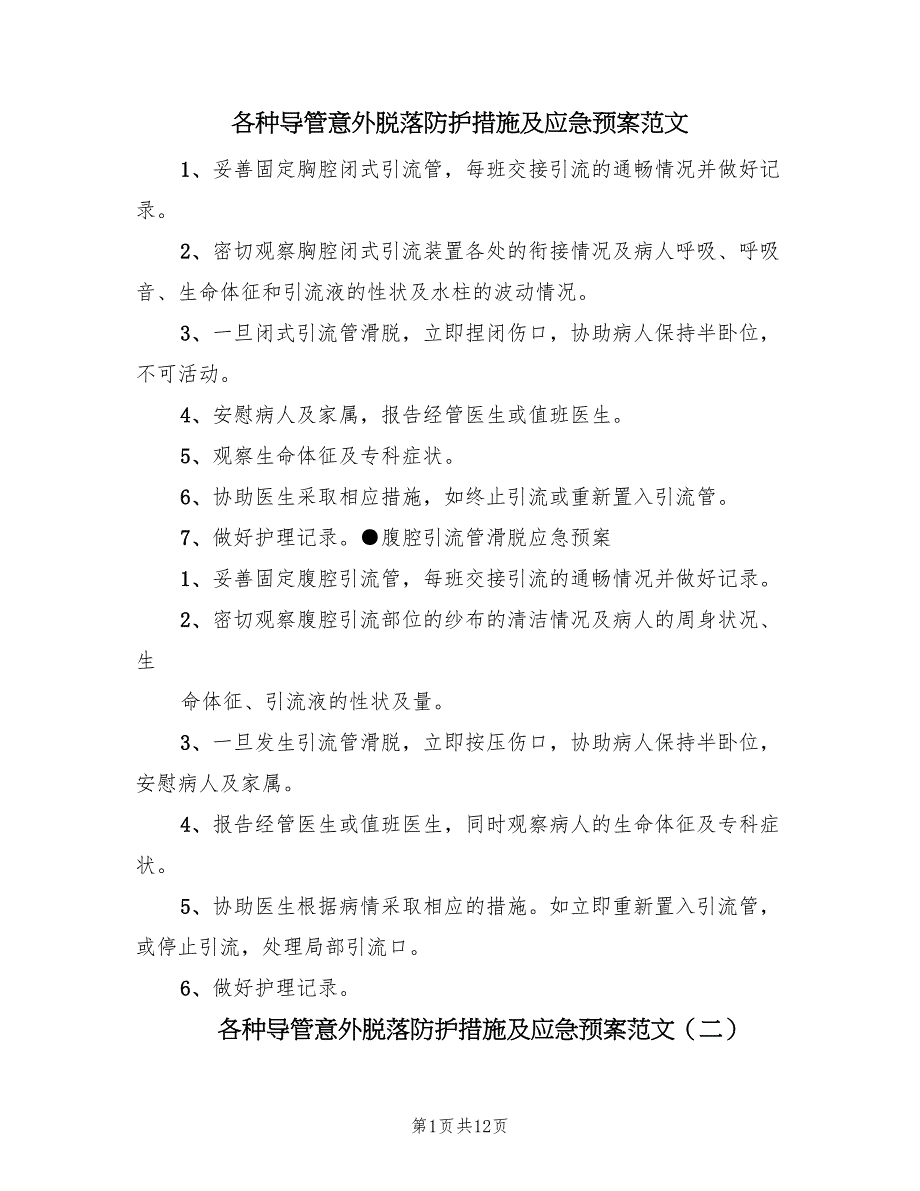 各种导管意外脱落防护措施及应急预案范文

1、妥善固定胸腔闭式引流管，每班交接引流的通畅情况并做好记录。

2、密切观察胸腔闭式引流装置各处的衔接情况及病人呼吸、呼吸音、生命体征和引流液的性状及水柱的波动情况。

3、一旦闭式引流管滑脱，立即捏闭伤口，协助病人保持半卧位，不可活动。

4、安慰病人及家属，报告经管医生或值班医生。

5、观察生命体征及专科症状。

6、协助医生采取相应措施，如终止引流或重新置入引流管。

7、做好护理记录。●腹腔引流管滑脱应急预案

1、妥善固定腹腔引流管，每班交接引流的通畅情况并做好记录。

2、密切观察腹腔引流部位的纱布的清洁情况及病人的周身状况、生

命体征、引流液的性状及量。

3、一旦发生引流管滑脱，立即按压伤口，协助病人保持半卧位，安慰病人及家属。

4、报告经管医生或值班医生，同时观察病人的生命体征及专科症状。

5、协助医生根据病情采取相应的措施。如立即重新置入引流管，或停止引流，处理局部引流口。

6、做好护理记录。

各种导管意外脱落防护措施及应急预案范文（二）

第1页 共12页